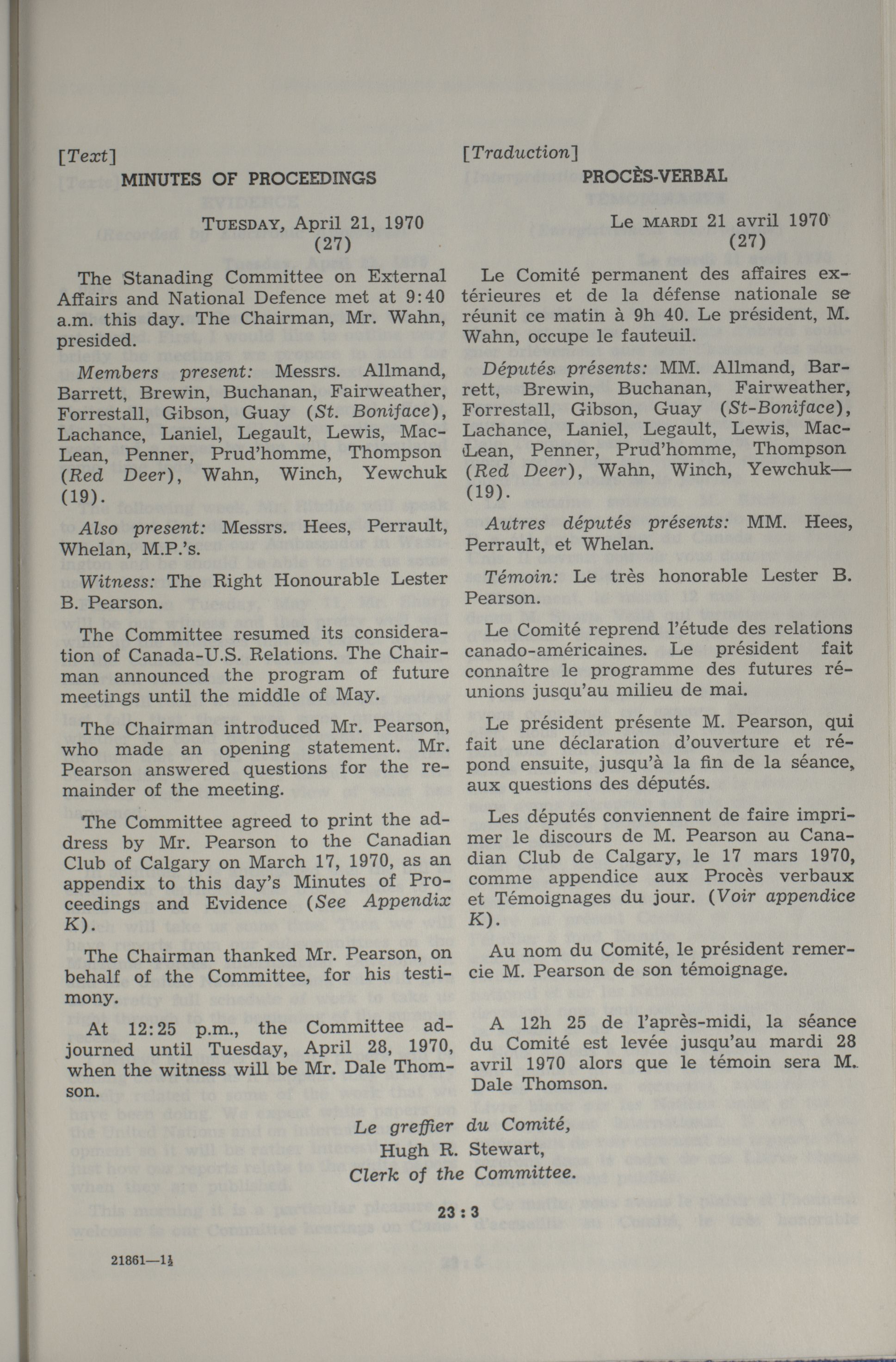 [Text]
MINUTES OF PROCEEDINGS

TUESDAY, April 21, 1970
(27)

The Stanading Committee on External Affairs and National Defence met at 9:40 a.m. this day. The Chairman, Mr. Wahn, presided.

Members present: Messrs. Allmand, Barrett, Brewin, Buchanan, Fairweather, Forrestall, Gibson, Guay (St. Boniface), Lachance, Laniel, Legault, Lewis, MacLean, Penner, Prud'homme, Thompson (Red Deer), Wahn, Winch, Yewchuk (19).

Also present: Messrs. Hees, Perrault, Whelan, M.P.'s.

Witness: The Right Honourable Lester B. Pearson.

The Committee resumed its consideration of Canada-U.S. Relations. The Chairman announced the program of future meetings until the middle of May.

The Chairman introduced Mr. Pearson, who made an opening statement. Mr. Pearson answered questions for the remainder of the meeting.

The Committee agreed to print the address by Mr. Pearson to the Canadian Club of Calgary on March 17, 1970, as an appendix to this day's Minutes of Proceedings and Evidence (See Appendix K).

The Chairman thanked Mr. Pearson, on behalf of the Committee, for his testimony.

At 12:25 p.m., the Committee adjourned until Tuesday, April 28, 1970, when the witness will be Mr. Dale Thomson.

[Traduction]
PROCÈS-VERBAL

Le MARDI 21 avril 1970
(27)

Le Comité permanent des affaires extérieures et de la défense nationale se réunit ce matin à 9h 40. Le président, M. Wahn, occupe le fauteuil.

Députés présents: MM. Allmand, Barrett, Brewin, Buchanan, Fairweather, Forrestall, Gibson, Guay (St-Boniface), Lachance, Laniel, Legault, Lewis, MacLean, Penner, Prud'homme, Thompson (Red Deer), Wahn, Winch, Yewchuk—(19).

Autres députés présents: MM. Hees, Perrault, et Whelan.

Témoin: Le très honorable Lester B. Pearson.

Le Comité reprend l'étude des relations canado-américaines. Le président fait connaître le programme des futures réunions jusqu'au milieu de mai.

Le président présente M. Pearson, qui fait une déclaration d'ouverture et répond ensuite, jusqu'à la fin de la séance, aux questions des députés.

Les députés conviennent de faire imprimer le discours de M. Pearson au Canadian Club de Calgary, le 17 mars 1970, comme appendice aux Procès verbaux et Témoignages du jour. (Voir appendice K).

Au nom du Comité, le président remercie M. Pearson de son témoignage.

A 12h 25 de l'après-midi, la séance du Comité est levée jusqu'au mardi 28 avril 1970 alors que le témoin sera M. Dale Thomson.

Le greffier du Comité,
Hugh R. Stewart,
Clerk of the Committee.

23 : 3

21861—1½